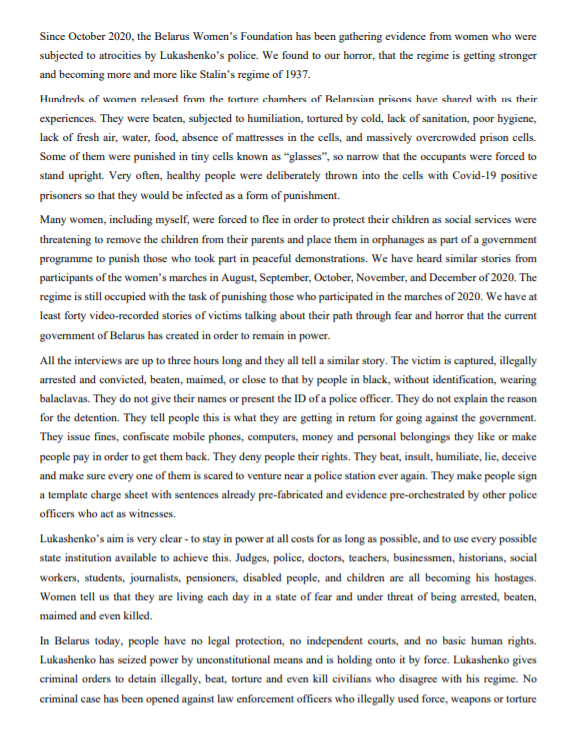 Since October 2020, the Belarus Women's Foundation has been gathering evidence from women who were subjected to atrocities by Lukashenko's police. We found to our horror, that the regime is getting stronger and becoming more and more like Stalin's regime of 1937.

Hundreds of women released from the torture chambers of Belarusian prisons have shared with us their experiences. They were beaten, subjected to humiliation, tortured by cold, lack of sanitation, poor hygiene, lack of fresh air, water, food, absence of mattresses in the cells, and massively overcrowded prison cells. Some of them were punished in tiny cells known as "glasses", so narrow that the occupants were forced to stand upright. Very often, healthy people were deliberately thrown into the cells with Covid-19 positive prisoners so that they would be infected as a form of punishment.

Many women, including myself, were forced to flee in order to protect their children as social services were threatening to remove the children from their parents and place them in orphanages as part of a government programme to punish those who took part in peaceful demonstrations. We have heard similar stories from participants of the women's marches in August, September, October, November, and December of 2020. The regime is still occupied with the task of punishing those who participated in the marches of 2020. We have at least forty video-recorded stories of victims talking about their path through fear and horror that the current government of Belarus has created in order to remain in power.

All the interviews are up to three hours long and they all tell a similar story. The victim is captured, illegally arrested and convicted, beaten, maimed, or close to that by people in black, without identification, wearing balaclavas. They do not give their names or present the ID of a police officer. They do not explain the reason for the detention. They tell people this is what they are getting in return for going against the government. They issue fines, confiscate mobile phones, computers, money and personal belongings they like or make people pay in order to get them back. They deny people their rights. They beat, insult, humiliate, lie, deceive and make sure every one of them is scared to venture near a police station ever again. They make people sign a template charge sheet with sentences already pre-fabricated and evidence pre-orchestrated by other police officers who act as witnesses.

Lukashenko's aim is very clear - to stay in power at all costs for as long as possible, and to use every possible state institution available to achieve this. Judges, police, doctors, teachers, businessmen, historians, social workers, students, journalists, pensioners, disabled people, and children are all becoming his hostages. Women tell us that they are living each day in a state of fear and under threat of being arrested, beaten, maimed and even killed.

In Belarus today, people have no legal protection, no independent courts, and no basic human rights. Lukashenko has seized power by unconstitutional means and is holding onto it by force. Lukashenko gives criminal orders to detain illegally, beat, torture and even kill civilians who disagree with his regime. No criminal case has been opened against law enforcement officers who illegally used force, weapons or torture